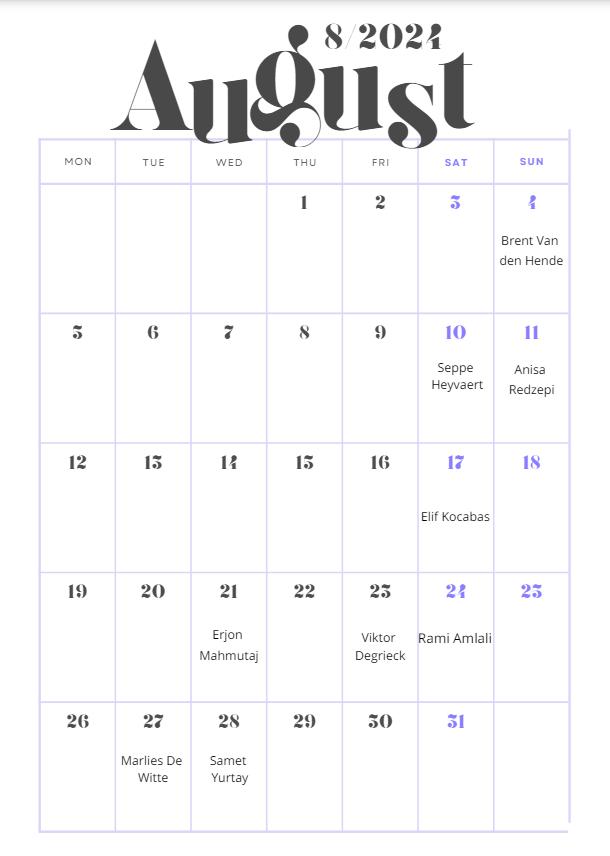 8/2024
August

| MON | TUE | WED | THU | FRI | SAT | SUN |
|---|---|---|---|---|---|---|
| | | | 1 | 2 | 3 | 4 Brent Van den Hende |
| 5 | 6 | 7 | 8 | 9 | 10 Seppe Heyvaert | 11 Anisa Redzepi |
| 12 | 13 | 14 | 15 | 16 | 17 Elif Kocabas | 18 |
| 19 | 20 | 21 Erjon Mahmutaj | 22 | 23 Viktor Degrieck | 24 Rami Amlali | 25 |
| 26 | 27 Marlies De Witte | 28 Samet Yurtay | 29 | 30 | 31 | |